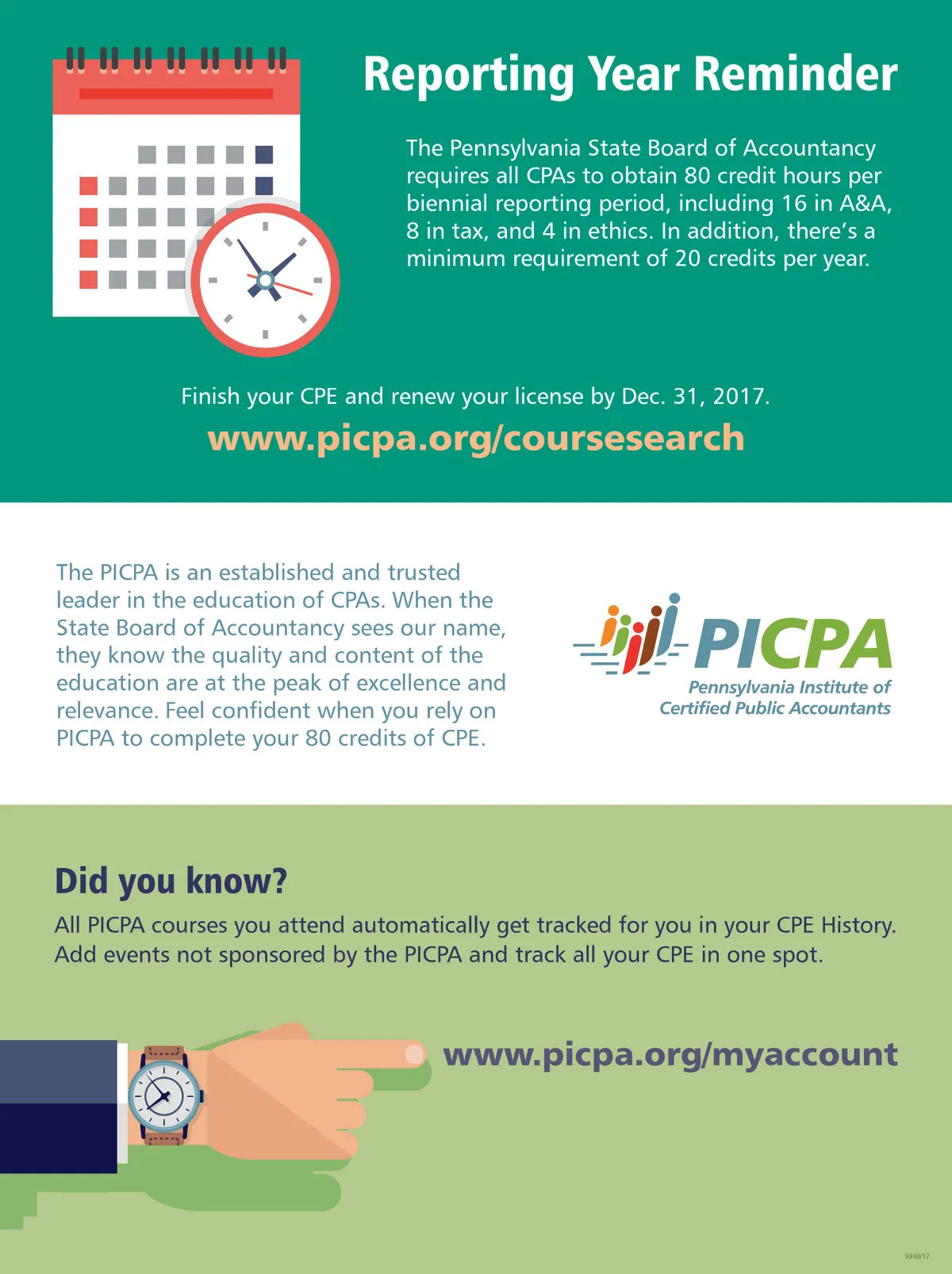 Reporting Year Reminder

The Pennsylvania State Board of Accountancy requires all CPAs to obtain 80 credit hours per biennial reporting period, including 16 in A&A, 8 in tax, and 4 in ethics. In addition, there's a minimum requirement of 20 credits per year.

Finish your CPE and renew your license by Dec. 31, 2017.

www.picpa.org/coursesearch

The PICPA is an established and trusted leader in the education of CPAs. When the State Board of Accountancy sees our name, they know the quality and content of the education are at the peak of excellence and relevance. Feel confident when you rely on PICPA to complete your 80 credits of CPE.

PICPA
Pennsylvania Institute of Certified Public Accountants

Did you know?

All PICPA courses you attend automatically get tracked for you in your CPE History. Add events not sponsored by the PICPA and track all your CPE in one spot.

www.picpa.org/myaccount

9360/17